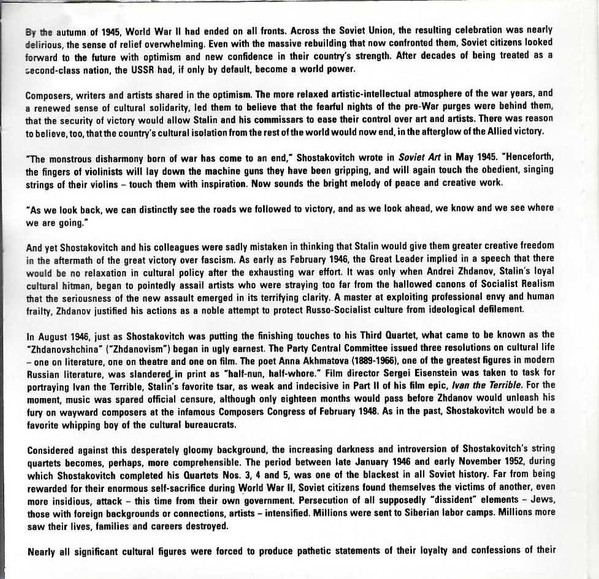 By the autumn of 1945, World War II had ended on all fronts. Across the Soviet Union, the resulting celebration was nearly delirious, the sense of relief overwhelming. Even with the massive rebuilding that now confronted them, Soviet citizens looked forward to the future with optimism and new confidence in their country's strength. After decades of being treated as a second-class nation, the USSR had, if only by default, become a world power.

Composers, writers and artists shared in the optimism. The more relaxed artistic-intellectual atmosphere of the war years, and a renewed sense of cultural solidarity, led them to believe that the fearful nights of the pre-War purges were behind them, that the security of victory would allow Stalin and his commissars to ease their control over art and artists. There was reason to believe, too, that the country's cultural isolation from the rest of the world would now end, in the afterglow of the Allied victory.

"The monstrous disharmony born of war has come to an end," Shostakovitch wrote in Soviet Art in May 1945. "Henceforth, the fingers of violinists will lay down the machine guns they have been gripping, and will again touch the obedient, singing strings of their violins – touch them with inspiration. Now sounds the bright melody of peace and creative work.

"As we look back, we can distinctly see the roads we followed to victory, and as we look ahead, we know and we see where we are going."

And yet Shostakovitch and his colleagues were sadly mistaken in thinking that Stalin would give them greater creative freedom in the aftermath of the great victory over fascism. As early as February 1946, the Great Leader implied in a speech that there would be no relaxation in cultural policy after the exhausting war effort. It was only when Andrei Zhdanov, Stalin's loyal cultural hitman, began to pointedly assail artists who were straying too far from the hallowed canons of Socialist Realism that the seriousness of the new assault emerged in its terrifying clarity. A master at exploiting professional envy and human frailty, Zhdanov justified his actions as a noble attempt to protect Russo-Socialist culture from ideological defilement.

In August 1946, just as Shostakovitch was putting the finishing touches to his Third Quartet, what came to be known as the "Zhdanovshchina" ("Zhdanovism") began in ugly earnest. The Party Central Committee issued three resolutions on cultural life – one on literature, one on theatre and one on film. The poet Anna Akhmatova (1889-1966), one of the greatest figures in modern Russian literature, was slandered in print as "half-nun, half-whore." Film director Sergei Eisenstein was taken to task for portraying Ivan the Terrible, Stalin's favorite tsar, as weak and indecisive in Part II of his film epic, Ivan the Terrible. For the moment, music was spared official censure, although only eighteen months would pass before Zhdanov would unleash his fury on wayward composers at the infamous Composers Congress of February 1948. As in the past, Shostakovitch would be a favorite whipping boy of the cultural bureaucrats.

Considered against this desperately gloomy background, the increasing darkness and introversion of Shostakovitch's string quartets becomes, perhaps, more comprehensible. The period between late January 1946 and early November 1952, during which Shostakovitch completed his Quartets Nos. 3, 4 and 5, was one of the blackest in all Soviet history. Far from being rewarded for their enormous self-sacrifice during World War II, Soviet citizens found themselves the victims of another, even more insidious, attack – this time from their own government. Persecution of all supposedly "dissident" elements – Jews, those with foreign backgrounds or connections, artists – intensified. Millions were sent to Siberian labor camps. Millions more saw their lives, families and careers destroyed.

Nearly all significant cultural figures were forced to produce pathetic statements of their loyalty and confessions of their